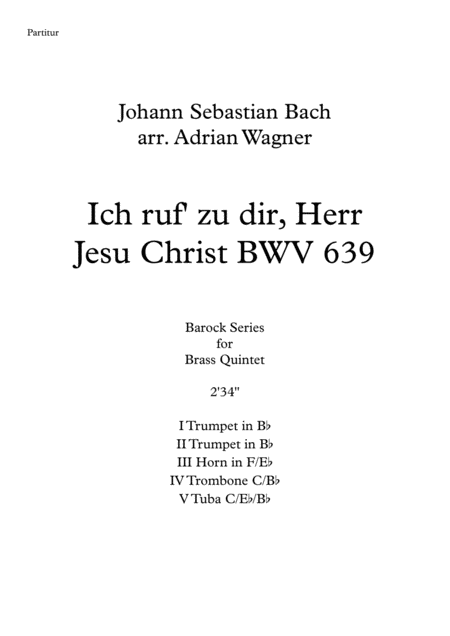 Partitur

Johann Sebastian Bach
arr. Adrian Wagner

Ich ruf' zu dir, Herr
Jesu Christ BWV 639

Barock Series
for
Brass Quintet

2'34"

I Trumpet in B♭
II Trumpet in B♭
III Horn in F/E♭
IV Trombone C/B♭
V Tuba C/E♭/B♭